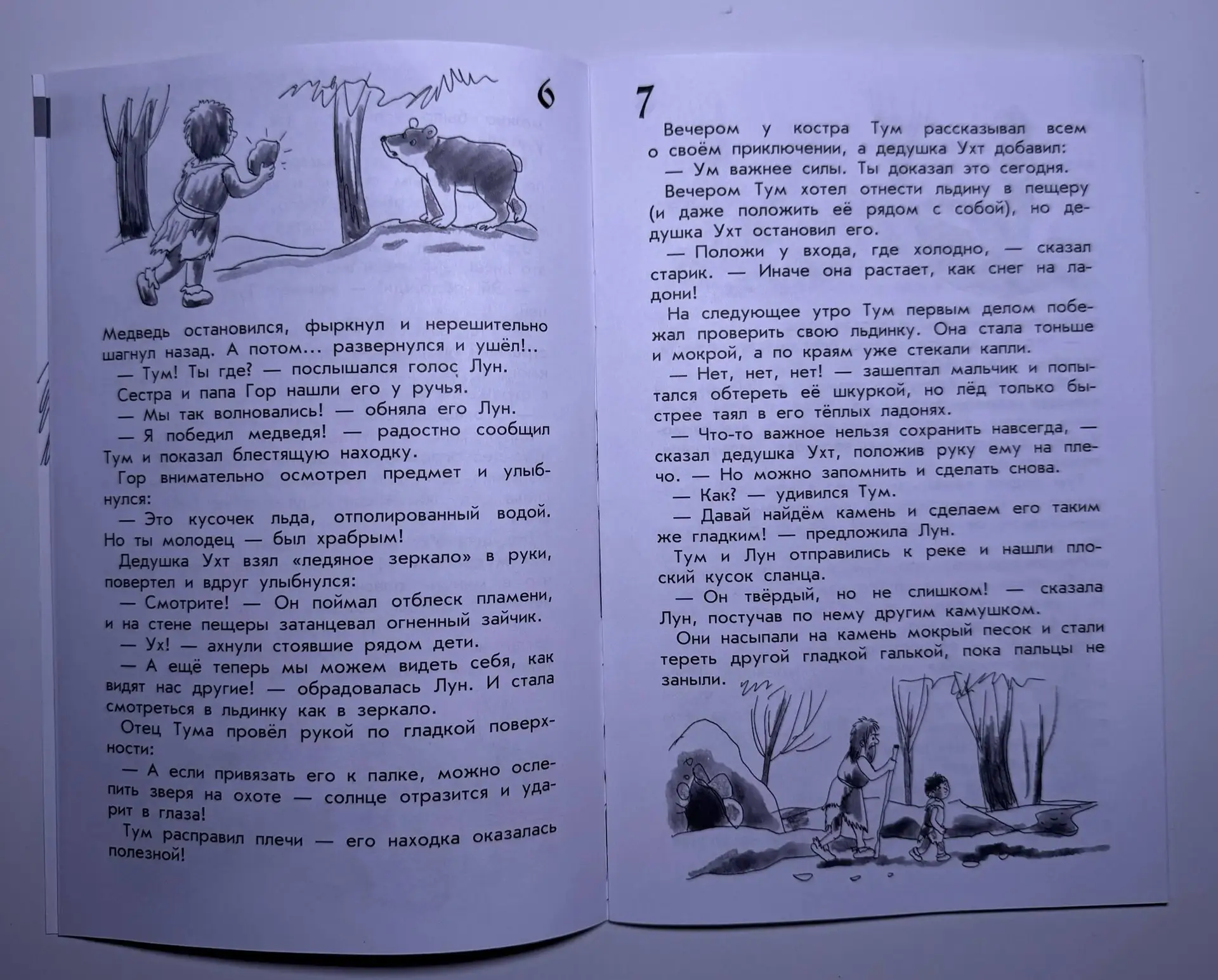 6

Медведь остановился, фыркнул и нерешительно шагнул назад. А потом... развернулся и ушёл!..

— Тум! Ты где? — послышался голос Лун.

Сестра и папа Гор нашли его у ручья.

— Мы так волновались! — обняла его Лун.

— Я победил медведя! — радостно сообщил Тум и показал блестящую находку.

Гор внимательно осмотрел предмет и улыбнулся:

— Это кусочек льда, отполированный водой. Но ты молодец — был храбрым!

Дедушка Ухт взял «ледяное зеркало» в руки, повертел и вдруг улыбнулся:

— Смотрите! — Он поймал отблеск пламени, и на стене пещеры затанцевал огненный зайчик.

— Ух! — ахнули стоявшие рядом дети.

— А ещё теперь мы можем видеть себя, как видят нас другие! — обрадовалась Лун. И стала смотреться в льдинку как в зеркало.

Отец Тума провёл рукой по гладкой поверхности:

— А если привязать его к палке, можно ослепить зверя на охоте — солнце отразится и ударит в глаза!

Тум расправил плечи — его находка оказалась полезной!

7

Вечером у костра Тум рассказывал всем о своём приключении, а дедушка Ухт добавил:

— Ум важнее силы. Ты доказал это сегодня.

Вечером Тум хотел отнести льдину в пещеру (и даже положить её рядом с собой), но дедушка Ухт остановил его.

— Положи у входа, где холодно, — сказал старик. — Иначе она растает, как снег на ладони!

На следующее утро Тум первым делом побежал проверить свою льдинку. Она стала тоньше и мокрой, а по краям уже стекали капли.

— Нет, нет, нет! — зашептал мальчик и попытался обтереть её шкуркой, но лёд только быстрее таял в его тёплых ладонях.

— Что-то важное нельзя сохранить навсегда, — сказал дедушка Ухт, положив руку ему на плечо. — Но можно запомнить и сделать снова.

— Как? — удивился Тум.

— Давай найдём камень и сделаем его таким же гладким! — предложила Лун.

Тум и Лун отправились к реке и нашли плоский кусок сланца.

— Он твёрдый, но не слишком! — сказала Лун, постучав по нему другим камушком.

Они насыпали на камень мокрый песок и стали тереть другой гладкой галькой, пока пальцы не заныли.